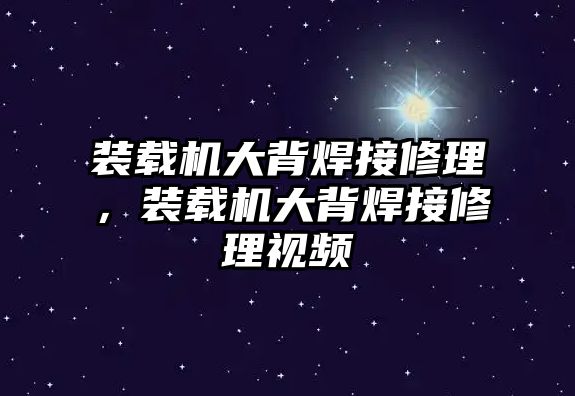 装载机大背焊接修理，装载机大背焊接修理视频